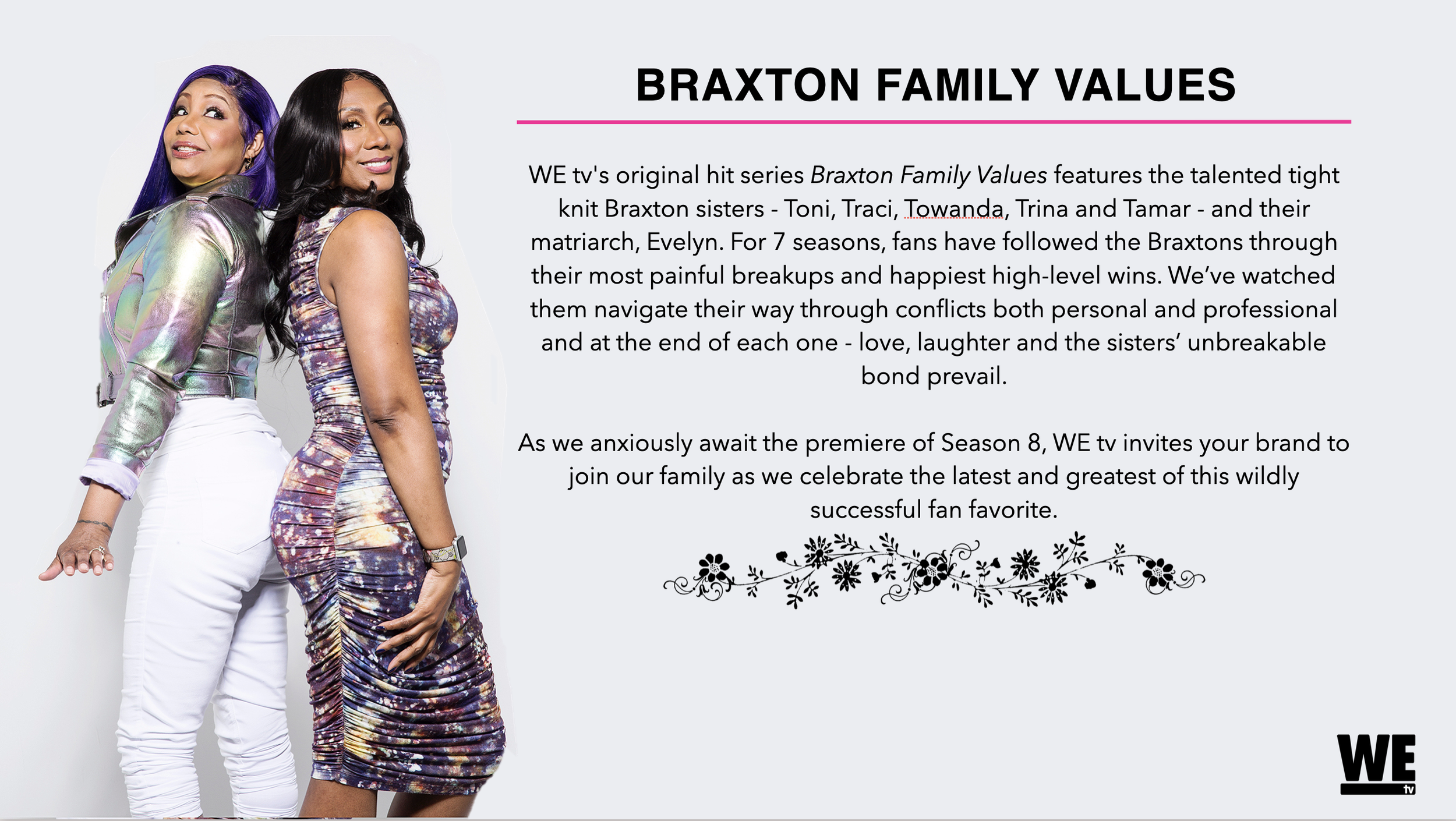 BRAXTON FAMILY VALUES

WE tv's original hit series Braxton Family Values features the talented tight knit Braxton sisters - Toni, Traci, Towanda, Trina and Tamar - and their matriarch, Evelyn. For 7 seasons, fans have followed the Braxtons through their most painful breakups and happiest high-level wins. We've watched them navigate their way through conflicts both personal and professional and at the end of each one - love, laughter and the sisters' unbreakable bond prevail.

As we anxiously await the premiere of Season 8, WE tv invites your brand to join our family as we celebrate the latest and greatest of this wildly successful fan favorite.

WE
tv